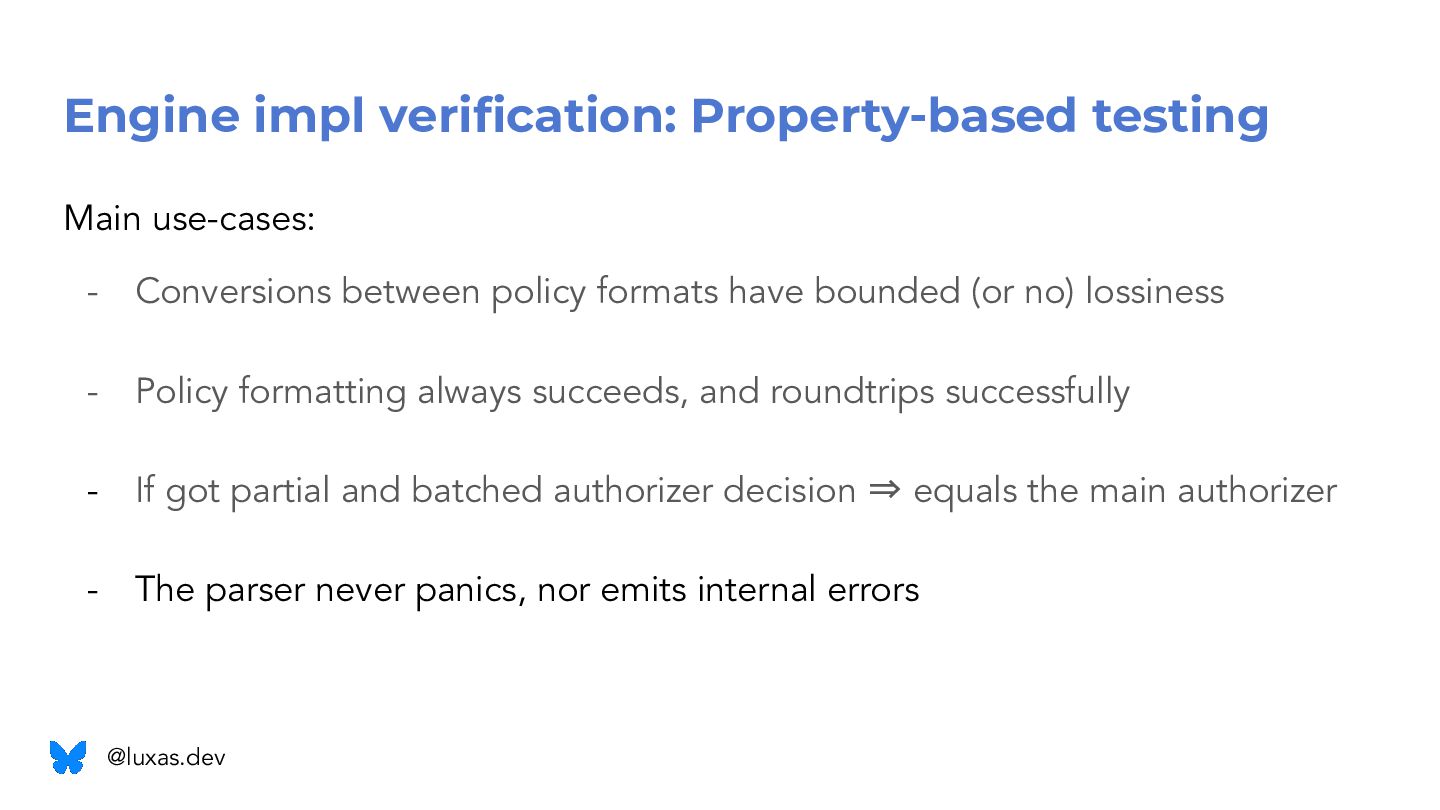 Engine impl verification: Property-based testing

Main use-cases:

- Conversions between policy formats have bounded (or no) lossiness

- Policy formatting always succeeds, and roundtrips successfully

- If got partial and batched authorizer decision ⇒ equals the main authorizer

- The parser never panics, nor emits internal errors

@luxas.dev